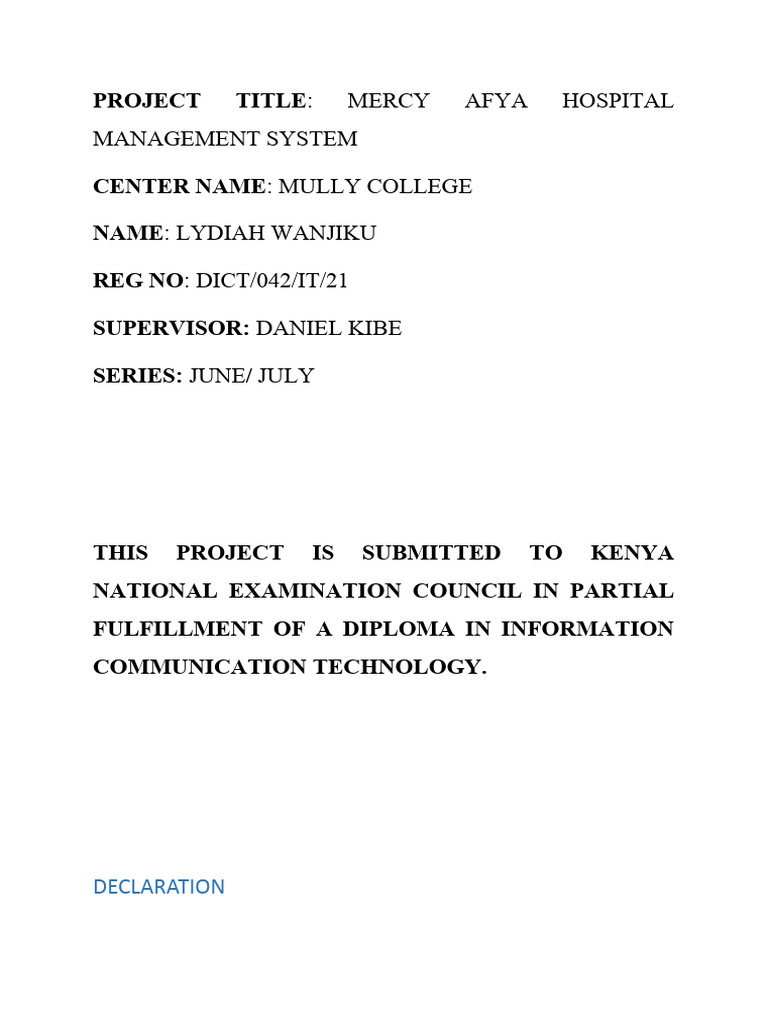 PROJECT TITLE: MERCY AFYA HOSPITAL MANAGEMENT SYSTEM

CENTER NAME: MULLY COLLEGE

NAME: LYDIAH WANJIKU

REG NO: DICT/042/IT/21

SUPERVISOR: DANIEL KIBE

SERIES: JUNE/ JULY

THIS PROJECT IS SUBMITTED TO KENYA NATIONAL EXAMINATION COUNCIL IN PARTIAL FULFILLMENT OF A DIPLOMA IN INFORMATION COMMUNICATION TECHNOLOGY.

DECLARATION